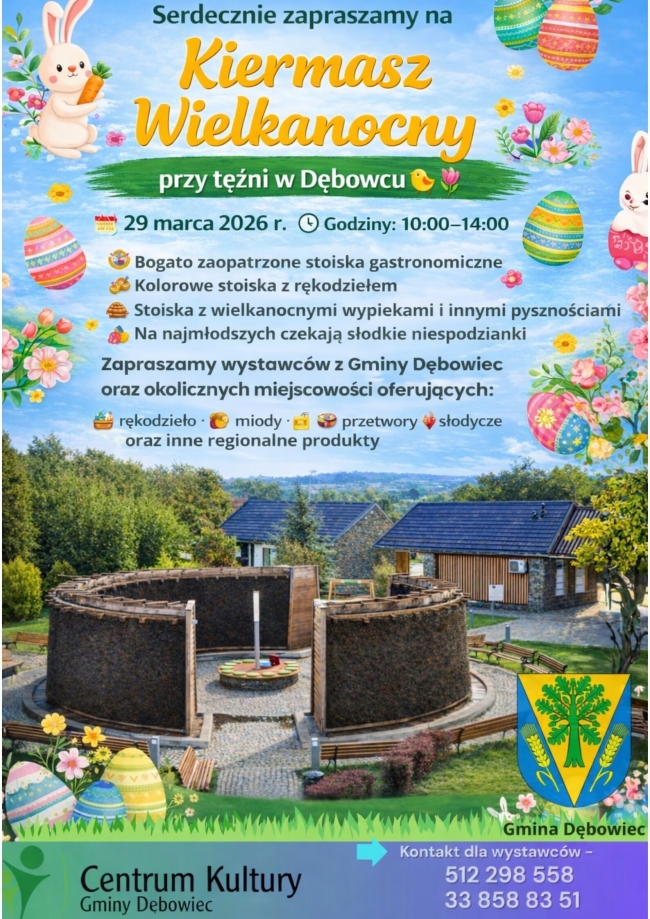 Serdecznie zapraszamy na

Kiermasz Wielkanocny

przy tężni w Dębowcu

29 marca 2026 r. Godziny: 10:00–14:00

Bogato zaopatrzone stoiska gastronomiczne
Kolorowe stoiska z rękodziełem
Stoiska z wielkanocnymi wypiekami i innymi pysznościami
Na najmłodszych czekają słodkie niespodzianki

Zapraszamy wystawców z Gminy Dębowiec oraz okolicznych miejscowości oferujących:

rękodzieło · miody · przetwory słodycze oraz inne regionalne produkty

Gmina Dębowiec

Centrum Kultury Gminy Dębowiec

Kontakt dla wystawców –
512 298 558
33 858 83 51